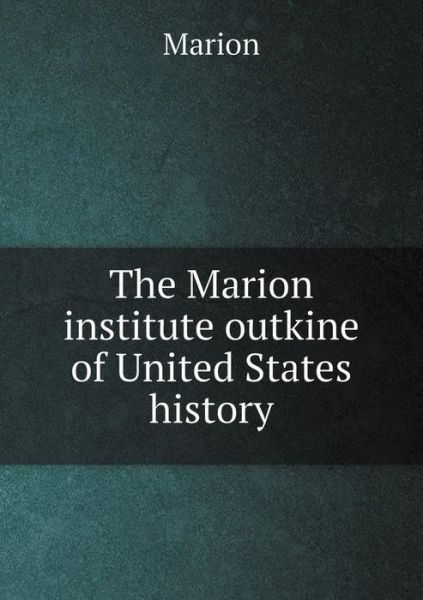 Marion

The Marion institute outkine of United States history